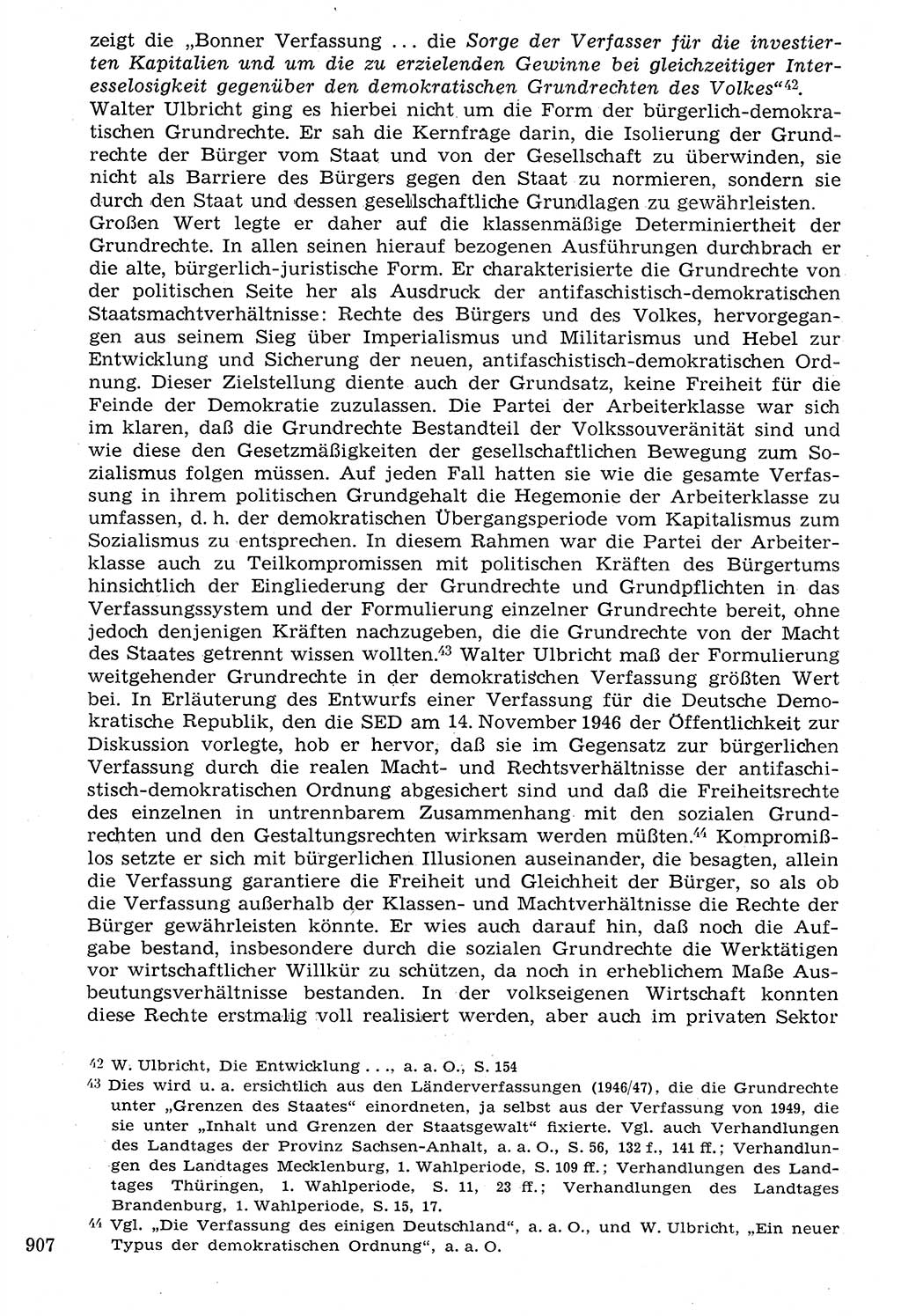 zeigt die „Bonner Verfassung ... die Sorge der Verfasser für die investierten Kapitalien und um die zu erzielenden Gewinne bei gleichzeitiger Interesselosigkeit gegenüber den demokratischen Grundrechten des Volkes“$^{42}$. Walter Ulbricht ging es hierbei nicht um die Form der bürgerlich-demokratischen Grundrechte. Er sah die Kernfrage darin, die Isolierung der Grundrechte der Bürger vom Staat und von der Gesellschaft zu überwinden, sie nicht als Barriere des Bürgers gegen den Staat zu normieren, sondern sie durch den Staat und dessen gesellschaftliche Grundlagen zu gewährleisten. Großen Wert legte er daher auf die klassenmäßige Determiniertheit der Grundrechte. In allen seinen hierauf bezogenen Ausführungen durchbrach er die alte, bürgerlich-juristische Form. Er charakterisierte die Grundrechte von der politischen Seite her als Ausdruck der antifaschistisch-demokratischen Staatsmachtverhältnisse: Rechte des Bürgers und des Volkes, hervorgegangen aus seinem Sieg über Imperialismus und Militarismus und Hebel zur Entwicklung und Sicherung der neuen, antifaschistisch-demokratischen Ordnung. Dieser Zielstellung diente auch der Grundsatz, keine Freiheit für die Feinde der Demokratie zuzulassen. Die Partei der Arbeiterklasse war sich im klaren, daß die Grundrechte Bestandteil der Volkssouveränität sind und wie diese den Gesetzmäßigkeiten der gesellschaftlichen Bewegung zum Sozialismus folgen müssen. Auf jeden Fall hatten sie wie die gesamte Verfassung in ihrem politischen Grundgehalt die Hegemonie der Arbeiterklasse zu umfassen, d. h. der demokratischen Übergangsperiode vom Kapitalismus zum Sozialismus zu entsprechen. In diesem Rahmen war die Partei der Arbeiterklasse auch zu Teilkompromissen mit politischen Kräften des Bürgertums hinsichtlich der Eingliederung der Grundrechte und Grundpflichten in das Verfassungssystem und der Formulierung einzelner Grundrechte bereit, ohne jedoch denjenigen Kräften nachzugeben, die die Grundrechte von der Macht des Staates getrennt wissen wollten.$^{43}$ Walter Ulbricht maß der Formulierung weitgehender Grundrechte in der demokratischen Verfassung größten Wert bei. In Erläuterung des Entwurfs einer Verfassung für die Deutsche Demokratische Republik, den die SED am 14. November 1946 der Öffentlichkeit zur Diskussion vorlegte, hob er hervor, daß sie im Gegensatz zur bürgerlichen Verfassung durch die realen Macht- und Rechtsverhältnisse der antifaschistisch-demokratischen Ordnung abgesichert sind und daß die Freiheitsrechte des einzelnen in untrennbarem Zusammenhang mit den sozialen Grundrechten und den Gestaltungsrechten wirksam werden müßten.$^{44}$ Kompromißlos setzte er sich mit bürgerlichen Illusionen auseinander, die besagten, allein die Verfassung garantiere die Freiheit und Gleichheit der Bürger, so als ob die Verfassung außerhalb der Klassen- und Machtverhältnisse die Rechte der Bürger gewährleisten könnte. Er wies auch darauf hin, daß noch die Aufgabe bestand, insbesondere durch die sozialen Grundrechte die Werktätigen vor wirtschaftlicher Willkür zu schützen, da noch in erheblichem Maße Ausbeutungsverhältnisse bestanden. In der volkseigenen Wirtschaft konnten diese Rechte erstmalig voll realisiert werden, aber auch im privaten Sektor

$^{42}$ W. Ulbricht, Die Entwicklung ..., a. a. O., S. 154

$^{43}$ Dies wird u. a. ersichtlich aus den Länderverfassungen (1946/47), die die Grundrechte unter „Grenzen des Staates“ einordneten, ja selbst aus der Verfassung von 1949, die sie unter „Inhalt und Grenzen der Staatsgewalt“ fixierte. Vgl. auch Verhandlungen des Landtages der Provinz Sachsen-Anhalt, a. a. O., S. 56, 132 f., 141 ff.; Verhandlungen des Landtages Mecklenburg, 1. Wahlperiode, S. 109 ff.; Verhandlungen des Landtages Thüringen, 1. Wahlperiode, S. 11, 23 ff.; Verhandlungen des Landtages Brandenburg, 1. Wahlperiode, S. 15, 17.

$^{44}$ Vgl. „Die Verfassung des einigen Deutschland“, a. a. O., und W. Ulbricht, „Ein neuer Typus der demokratischen Ordnung“, a. a. O.

907